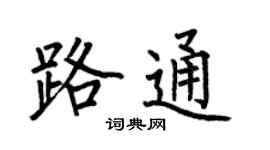 路通

词典网